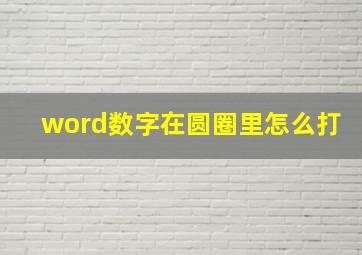 word数字在圆圈里怎么打